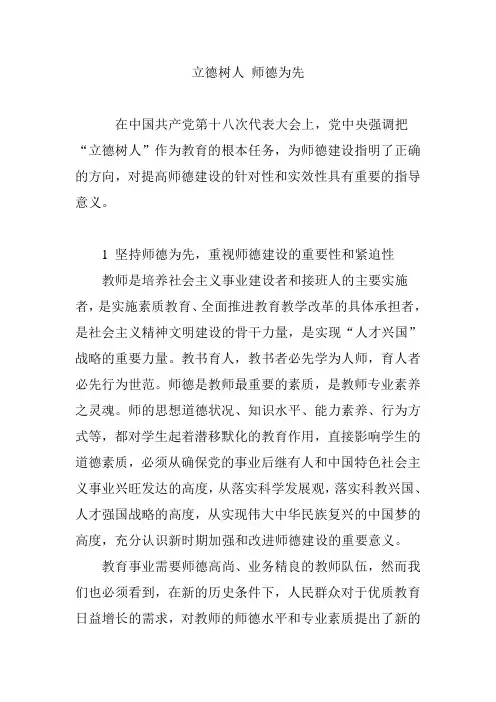 立德树人 师德为先

在中国共产党第十八次代表大会上，党中央强调把“立德树人”作为教育的根本任务，为师德建设指明了正确的方向，对提高师德建设的针对性和实效性具有重要的指导意义。

1 坚持师德为先，重视师德建设的重要性和紧迫性

教师是培养社会主义事业建设者和接班人的主要实施者，是实施素质教育、全面推进教育教学改革的具体承担者，是社会主义精神文明建设的骨干力量，是实现“人才兴国”战略的重要力量。教书育人，教书者必先学为人师，育人者必先行为世范。师德是教师最重要的素质，是教师专业素养之灵魂。师的思想道德状况、知识水平、能力素养、行为方式等，都对学生起着潜移默化的教育作用，直接影响学生的道德素质，必须从确保党的事业后继有人和中国特色社会主义事业兴旺发达的高度，从落实科学发展观，落实科教兴国、人才强国战略的高度，从实现伟大中华民族复兴的中国梦的高度，充分认识新时期加强和改进师德建设的重要意义。

教育事业需要师德高尚、业务精良的教师队伍，然而我们也必须看到，在新的历史条件下，人民群众对于优质教育日益增长的需求，对教师的师德水平和专业素质提出了新的